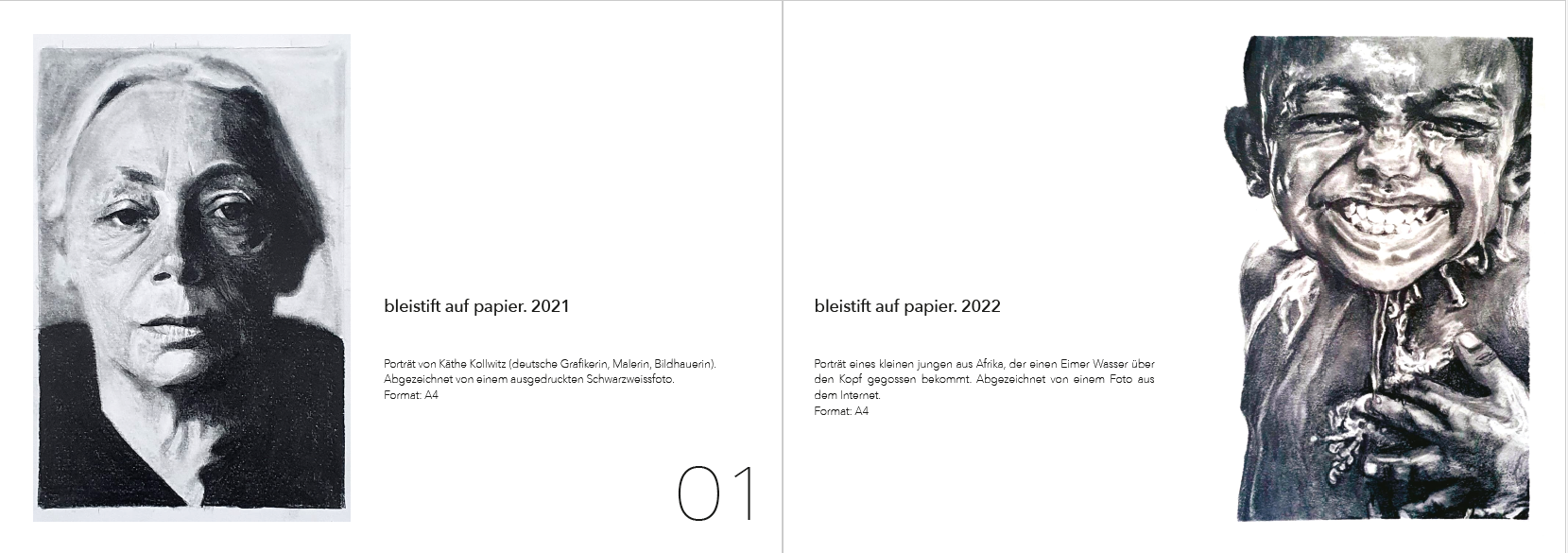 bleistift auf papier. 2021

Porträt von Käthe Kollwitz (deutsche Grafikerin, Malerin, Bildhauerin). Abgezeichnet von einem ausgedruckten Schwarzweissfoto.
Format: A4

01

bleistift auf papier. 2022

Porträt eines kleinen jungen aus Afrika, der einen Eimer Wasser über den Kopf gegossen bekommt. Abgezeichnet von einem Foto aus dem Internet.
Format: A4